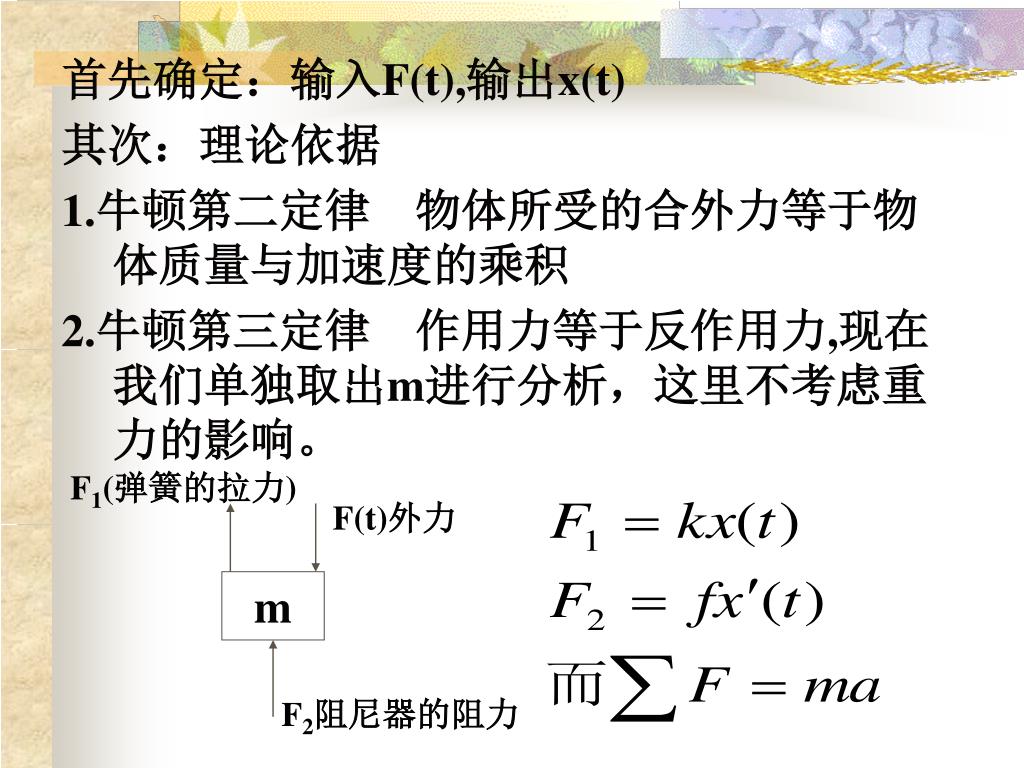 首先确定：输入F(t),输出x(t)

其次：理论依据

1.牛顿第二定律　物体所受的合外力等于物体质量与加速度的乘积

2.牛顿第三定律　作用力等于反作用力,现在我们单独取出m进行分析，这里不考虑重力的影响。

$F_1$(弹簧的拉力)

F(t)外力

m

$F_2$阻尼器的阻力

$F_1 = kx(t)$

$F_2 = fx'(t)$

而$\sum F = ma$